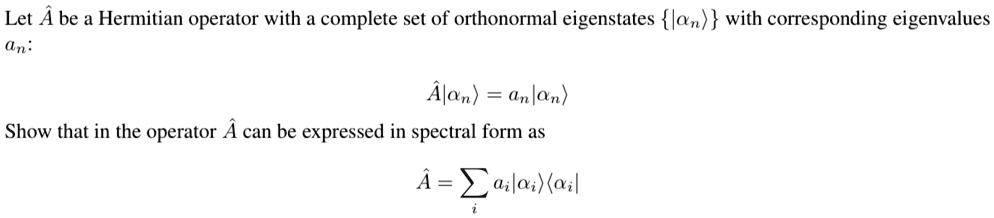 Let $\hat{A}$ be a Hermitian operator with a complete set of orthonormal eigenstates $\{|\alpha_n\rangle\}$ with corresponding eigenvalues $a_n$:

$$\hat{A}|\alpha_n\rangle = a_n|\alpha_n\rangle$$

Show that in the operator $\hat{A}$ can be expressed in spectral form as

$$\hat{A} = \sum_i a_i|\alpha_i\rangle\langle\alpha_i|$$